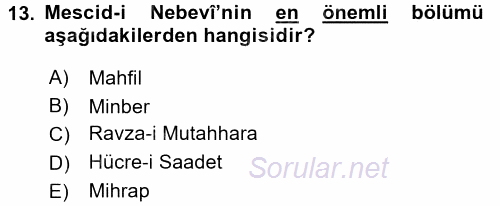 13. Mescid-i Nebevî'nin en önemli bölümü aşağıdakilerden hangisidir?

A) Mahfil
B) Minber
C) Ravza-i Mutahhara
D) Hücre-i Saadet
E) Mihrap

Sorular.net